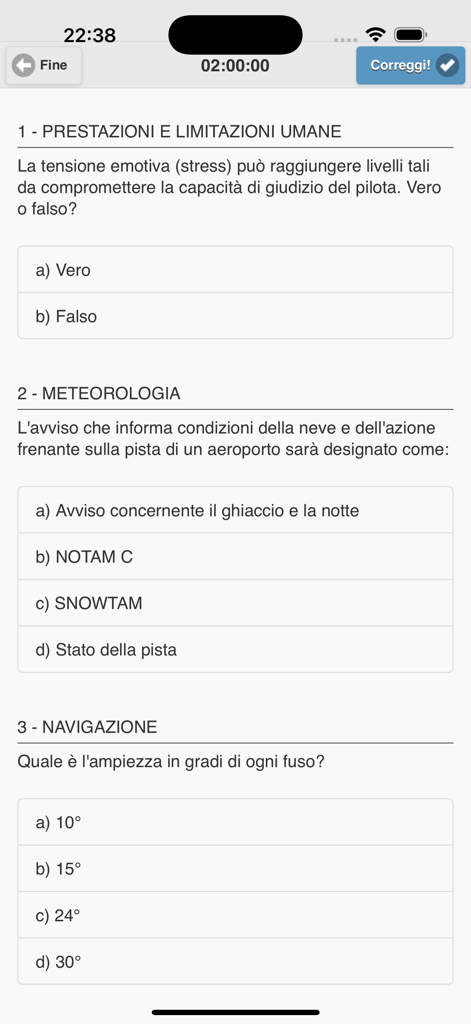 22:38

Fine

02:00:00

Correggi!

1 - PRESTAZIONI E LIMITAZIONI UMANE

La tensione emotiva (stress) può raggiungere livelli tali da compromettere la capacità di giudizio del pilota. Vero o falso?

a) Vero

b) Falso

2 - METEOROLOGIA

L'avviso che informa condizioni della neve e dell'azione frenante sulla pista di un aeroporto sarà designato come:

a) Avviso concernente il ghiaccio e la notte

b) NOTAM C

c) SNOWTAM

d) Stato della pista

3 - NAVIGAZIONE

Quale è l'ampiezza in gradi di ogni fuso?

a) 10°

b) 15°

c) 24°

d) 30°